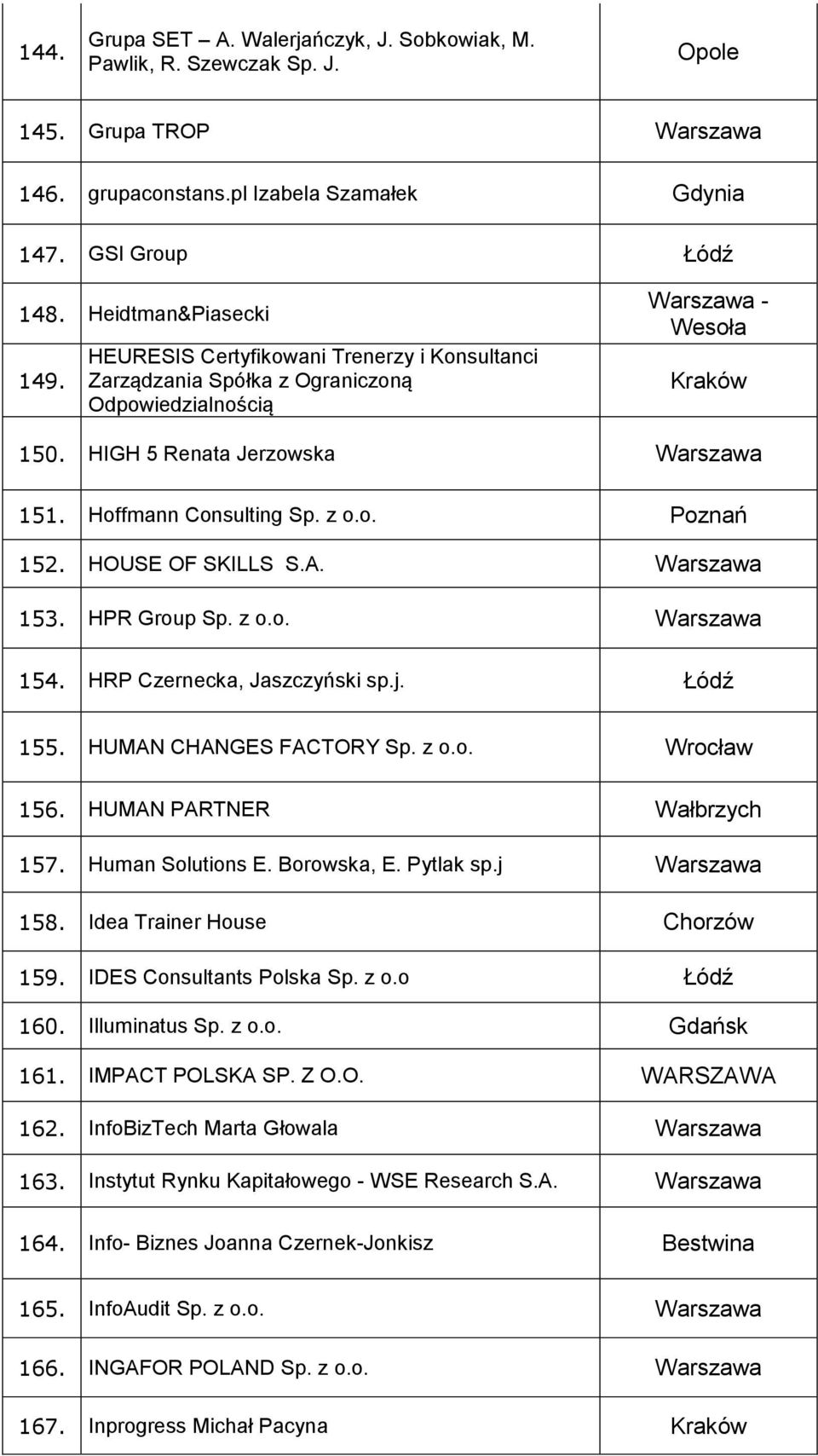 | | | |
|---|---|---|
| 144. | Grupa SET – A. Walerjańczyk, J. Sobkowiak, M. Pawlik, R. Szewczak Sp. J. | Opole |
| 145. | Grupa TROP | Warszawa |
| 146. | grupaconstans.pl Izabela Szamałek | Gdynia |
| 147. | GSI Group | Łódź |
| 148. | Heidtman&Piasecki | Warszawa - Wesoła |
| 149. | HEURESIS Certyfikowani Trenerzy i Konsultanci Zarządzania Spółka z Ograniczoną Odpowiedzialnością | Kraków |
| 150. | HIGH 5 Renata Jerzowska | Warszawa |
| 151. | Hoffmann Consulting Sp. z o.o. | Poznań |
| 152. | HOUSE OF SKILLS S.A. | Warszawa |
| 153. | HPR Group Sp. z o.o. | Warszawa |
| 154. | HRP Czernecka, Jaszczyński sp.j. | Łódź |
| 155. | HUMAN CHANGES FACTORY Sp. z o.o. | Wrocław |
| 156. | HUMAN PARTNER | Wałbrzych |
| 157. | Human Solutions E. Borowska, E. Pytlak sp.j | Warszawa |
| 158. | Idea Trainer House | Chorzów |
| 159. | IDES Consultants Polska Sp. z o.o | Łódź |
| 160. | Illuminatus Sp. z o.o. | Gdańsk |
| 161. | IMPACT POLSKA SP. Z O.O. | WARSZAWA |
| 162. | InfoBizTech Marta Głowala | Warszawa |
| 163. | Instytut Rynku Kapitałowego - WSE Research S.A. | Warszawa |
| 164. | Info- Biznes Joanna Czernek-Jonkisz | Bestwina |
| 165. | InfoAudit Sp. z o.o. | Warszawa |
| 166. | INGAFOR POLAND Sp. z o.o. | Warszawa |
| 167. | Inprogress Michał Pacyna | Kraków |